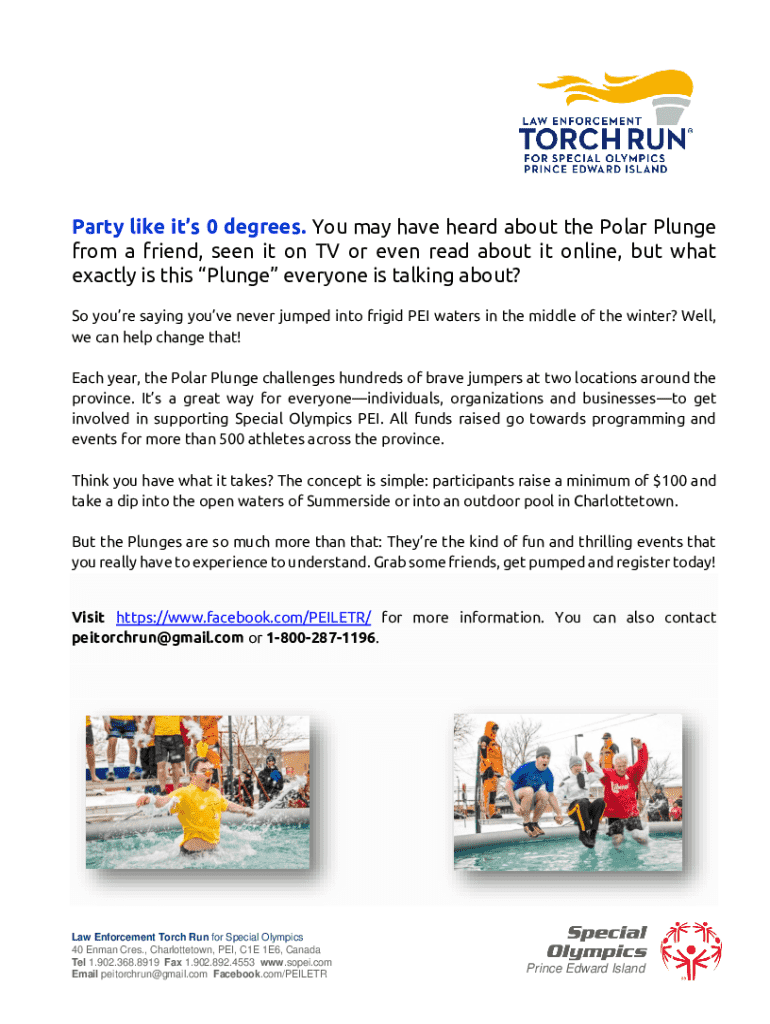 LAW ENFORCEMENT
TORCH RUN®
FOR SPECIAL OLYMPICS
PRINCE EDWARD ISLAND

Party like it's 0 degrees. You may have heard about the Polar Plunge from a friend, seen it on TV or even read about it online, but what exactly is this "Plunge" everyone is talking about?

So you're saying you've never jumped into frigid PEI waters in the middle of the winter? Well, we can help change that!

Each year, the Polar Plunge challenges hundreds of brave jumpers at two locations around the province. It's a great way for everyone—individuals, organizations and businesses—to get involved in supporting Special Olympics PEI. All funds raised go towards programming and events for more than 500 athletes across the province.

Think you have what it takes? The concept is simple: participants raise a minimum of $100 and take a dip into the open waters of Summerside or into an outdoor pool in Charlottetown.

But the Plunges are so much more than that: They're the kind of fun and thrilling events that you really have to experience to understand. Grab some friends, get pumped and register today!

Visit https://www.facebook.com/PEILETR/ for more information. You can also contact peitorchrun@gmail.com or 1-800-287-1196.

Law Enforcement Torch Run for Special Olympics
40 Enman Cres., Charlottetown, PEI, C1E 1E6, Canada
Tel 1.902.368.8919 Fax 1.902.892.4553 www.sopei.com
Email peitorchrun@gmail.com Facebook.com/PEILETR

Special Olympics
Prince Edward Island